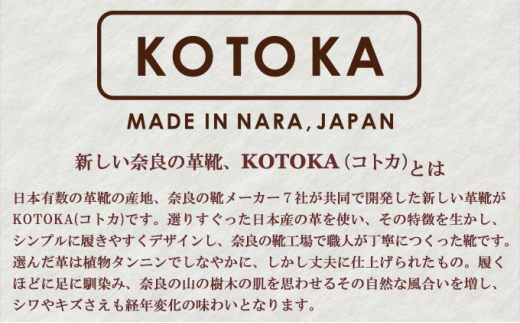 KOTOKA

MADE IN NARA, JAPAN

新しい奈良の革靴、KOTOKA（コトカ）とは

日本有数の革靴の産地、奈良の靴メーカー７社が共同で開発した新しい革靴がKOTOKA(コトカ)です。選りすぐった日本産の革を使い、その特徴を生かし、シンプルに履きやすくデザインし、奈良の靴工場で職人が丁寧につくった靴です。選んだ革は植物タンニンでしなやかに、しかし丈夫に仕上げられたもの。履くほどに足に馴染み、奈良の山の樹木の肌を思わせるその自然な風合いを増し、シワやキズさえも経年変化の味わいとなります。